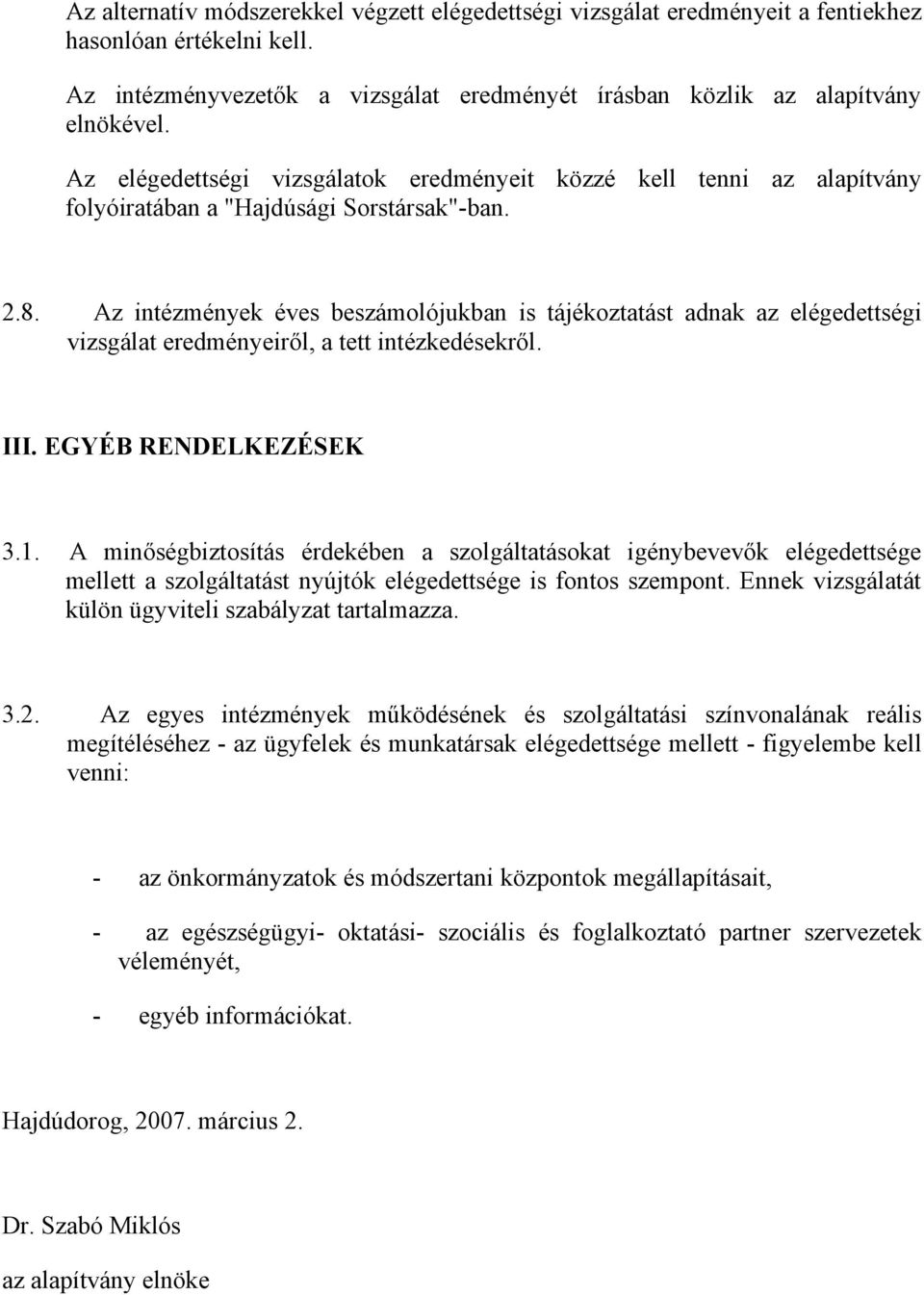 Az alternatív módszerekkel végzett elégedettségi vizsgálat eredményeit a fentiekhez hasonlóan értékelni kell.

Az intézményvezetők a vizsgálat eredményét írásban közlik az alapítvány elnökével.

Az elégedettségi vizsgálatok eredményeit közzé kell tenni az alapítvány folyóiratában a "Hajdúsági Sorstársak"-ban.

2.8. Az intézmények éves beszámolójukban is tájékoztatást adnak az elégedettségi vizsgálat eredményeiről, a tett intézkedésekről.

III. EGYÉB RENDELKEZÉSEK

3.1. A minőségbiztosítás érdekében a szolgáltatásokat igénybevevők elégedettsége mellett a szolgáltatást nyújtók elégedettsége is fontos szempont. Ennek vizsgálatát külön ügyviteli szabályzat tartalmazza.

3.2. Az egyes intézmények működésének és szolgáltatási színvonalának reális megítéléséhez - az ügyfelek és munkatársak elégedettsége mellett - figyelembe kell venni:

- az önkormányzatok és módszertani központok megállapításait,

- az egészségügyi- oktatási- szociális és foglalkoztató partner szervezetek véleményét,

- egyéb információkat.

Hajdúdorog, 2007. március 2.

Dr. Szabó Miklós

az alapítvány elnöke